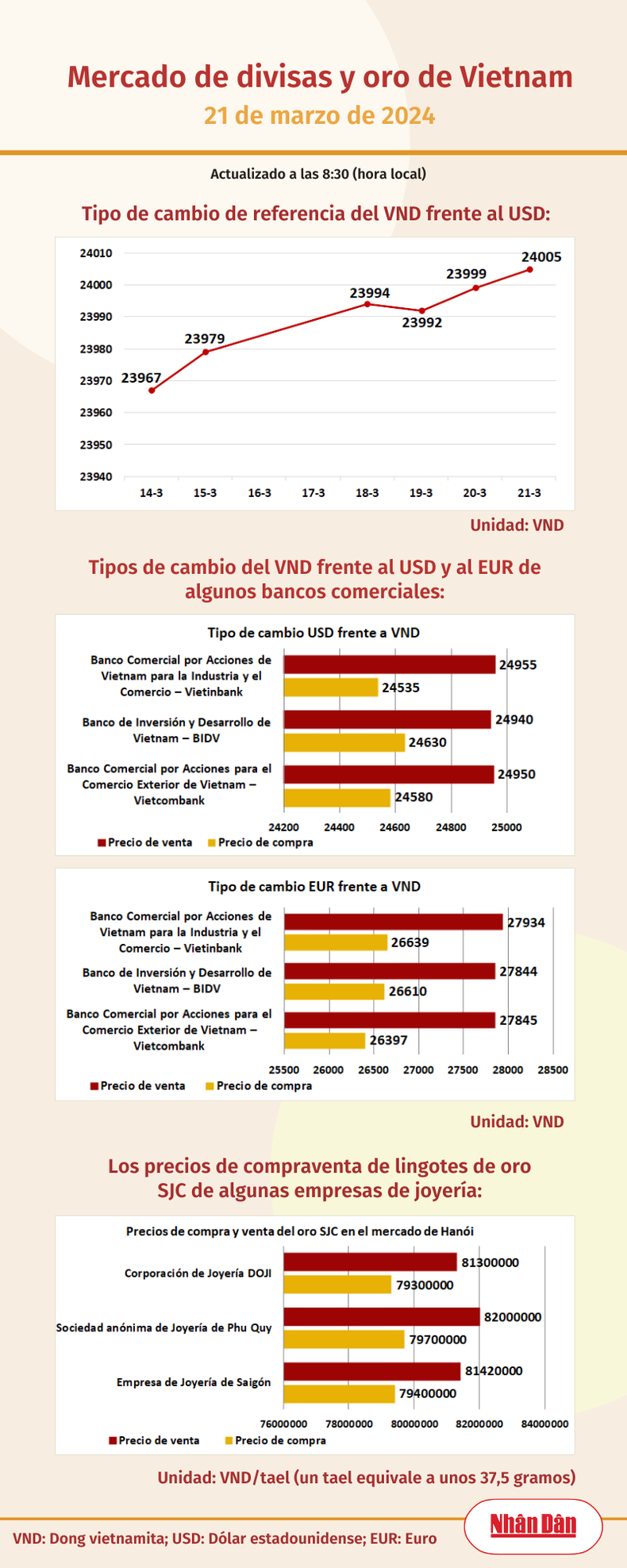 Mercado de divisas y oro de Vietnam
21 de marzo de 2024

Actualizado a las 8:30 (hora local)

Tipo de cambio de referencia del VND frente al USD:

24010
24000
23990
23980
23970
23960
23950
23940

23967
23979
23994
23992
23999
24005

14-3
15-3
16-3
17-3
18-3
19-3
20-3
21-3

Unidad: VND

Tipos de cambio del VND frente al USD y al EUR de algunos bancos comerciales:

Tipo de cambio USD frente a VND

Banco Comercial por Acciones de Vietnam para la Industria y el Comercio – Vietinbank
24955
24535
Banco de Inversión y Desarrollo de Vietnam – BIDV
24940
24630
Banco Comercial por Acciones para el Comercio Exterior de Vietnam – Vietcombank
24950
24580

24200 24400 24600 24800 25000

Precio de venta
Precio de compra

Tipo de cambio EUR frente a VND

Banco Comercial por Acciones de Vietnam para la Industria y el Comercio – Vietinbank
27934
26639
Banco de Inversión y Desarrollo de Vietnam – BIDV
27844
26610
Banco Comercial por Acciones para el Comercio Exterior de Vietnam – Vietcombank
27845
26397

25500 26000 26500 27000 27500 28000 28500

Precio de venta
Precio de compra

Unidad: VND

Los precios de compraventa de lingotes de oro SJC de algunas empresas de joyería:

Precios de compra y venta del oro SJC en el mercado de Hanói

Corporación de Joyería DOJI
81300000
79300000
Sociedad anónima de Joyería de Phu Quy
82000000
79700000
Empresa de Joyería de Saigón
81420000
79400000

76000000 78000000 80000000 82000000 84000000

Precio de venta
Precio de compra

Unidad: VND/tael (un tael equivale a unos 37,5 gramos)

VND: Dong vietnamita; USD: Dólar estadounidense; EUR: Euro

Nhân Dân